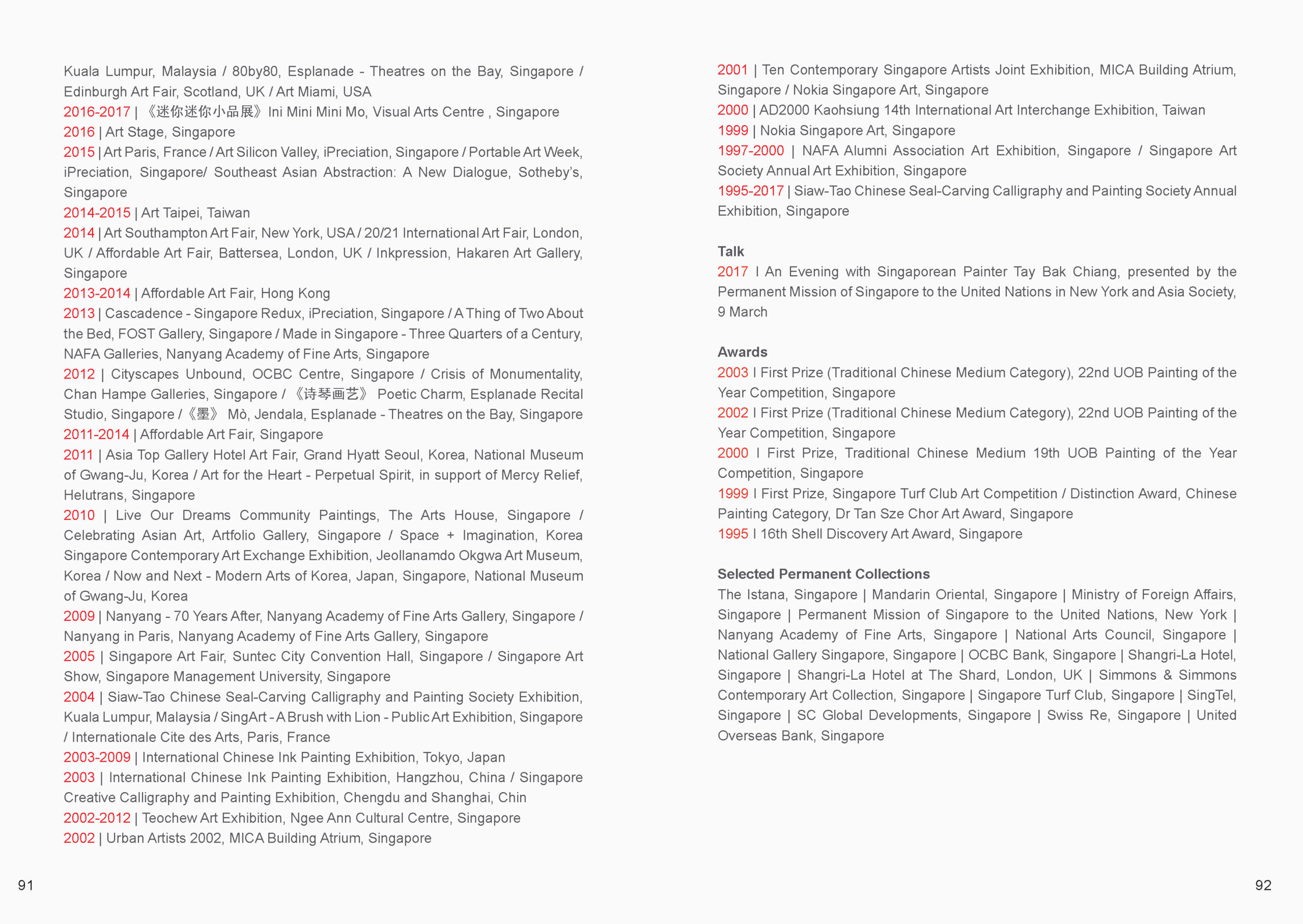 Kuala Lumpur, Malaysia / 80by80, Esplanade - Theatres on the Bay, Singapore / Edinburgh Art Fair, Scotland, UK / Art Miami, USA
2016-2017 | 《迷你迷你小品展》Ini Mini Mini Mo, Visual Arts Centre , Singapore
2016 | Art Stage, Singapore
2015 | Art Paris, France / Art Silicon Valley, iPreciation, Singapore / Portable Art Week, iPreciation, Singapore/ Southeast Asian Abstraction: A New Dialogue, Sotheby's, Singapore
2014-2015 | Art Taipei, Taiwan
2014 | Art Southampton Art Fair, New York, USA / 20/21 International Art Fair, London, UK / Affordable Art Fair, Battersea, London, UK / Inkpression, Hakaren Art Gallery, Singapore
2013-2014 | Affordable Art Fair, Hong Kong
2013 | Cascadence - Singapore Redux, iPreciation, Singapore / A Thing of Two About the Bed, FOST Gallery, Singapore / Made in Singapore - Three Quarters of a Century, NAFA Galleries, Nanyang Academy of Fine Arts, Singapore
2012 | Cityscapes Unbound, OCBC Centre, Singapore / Crisis of Monumentality, Chan Hampe Galleries, Singapore / 《诗琴画艺》 Poetic Charm, Esplanade Recital Studio, Singapore / 《墨》 Mò, Jendala, Esplanade - Theatres on the Bay, Singapore
2011-2014 | Affordable Art Fair, Singapore
2011 | Asia Top Gallery Hotel Art Fair, Grand Hyatt Seoul, Korea, National Museum of Gwang-Ju, Korea / Art for the Heart - Perpetual Spirit, in support of Mercy Relief, Helutrans, Singapore
2010 | Live Our Dreams Community Paintings, The Arts House, Singapore / Celebrating Asian Art, Artfolio Gallery, Singapore / Space + Imagination, Korea Singapore Contemporary Art Exchange Exhibition, Jeollanamdo Okgwa Art Museum, Korea / Now and Next - Modern Arts of Korea, Japan, Singapore, National Museum of Gwang-Ju, Korea
2009 | Nanyang - 70 Years After, Nanyang Academy of Fine Arts Gallery, Singapore / Nanyang in Paris, Nanyang Academy of Fine Arts Gallery, Singapore
2005 | Singapore Art Fair, Suntec City Convention Hall, Singapore / Singapore Art Show, Singapore Management University, Singapore
2004 | Siaw-Tao Chinese Seal-Carving Calligraphy and Painting Society Exhibition, Kuala Lumpur, Malaysia / SingArt - A Brush with Lion - Public Art Exhibition, Singapore / Internationale Cite des Arts, Paris, France
2003-2009 | International Chinese Ink Painting Exhibition, Tokyo, Japan
2003 | International Chinese Ink Painting Exhibition, Hangzhou, China / Singapore Creative Calligraphy and Painting Exhibition, Chengdu and Shanghai, Chin
2002-2012 | Teochew Art Exhibition, Ngee Ann Cultural Centre, Singapore
2002 | Urban Artists 2002, MICA Building Atrium, Singapore

91

2001 | Ten Contemporary Singapore Artists Joint Exhibition, MICA Building Atrium, Singapore / Nokia Singapore Art, Singapore
2000 | AD2000 Kaohsiung 14th International Art Interchange Exhibition, Taiwan
1999 | Nokia Singapore Art, Singapore
1997-2000 | NAFA Alumni Association Art Exhibition, Singapore / Singapore Art Society Annual Art Exhibition, Singapore
1995-2017 | Siaw-Tao Chinese Seal-Carving Calligraphy and Painting Society Annual Exhibition, Singapore

Talk
2017 I An Evening with Singaporean Painter Tay Bak Chiang, presented by the Permanent Mission of Singapore to the United Nations in New York and Asia Society, 9 March

Awards
2003 I First Prize (Traditional Chinese Medium Category), 22nd UOB Painting of the Year Competition, Singapore
2002 I First Prize (Traditional Chinese Medium Category), 22nd UOB Painting of the Year Competition, Singapore
2000 I First Prize, Traditional Chinese Medium 19th UOB Painting of the Year Competition, Singapore
1999 I First Prize, Singapore Turf Club Art Competition / Distinction Award, Chinese Painting Category, Dr Tan Sze Chor Art Award, Singapore
1995 I 16th Shell Discovery Art Award, Singapore

Selected Permanent Collections
The Istana, Singapore | Mandarin Oriental, Singapore | Ministry of Foreign Affairs, Singapore | Permanent Mission of Singapore to the United Nations, New York | Nanyang Academy of Fine Arts, Singapore | National Arts Council, Singapore | National Gallery Singapore, Singapore | OCBC Bank, Singapore | Shangri-La Hotel, Singapore | Shangri-La Hotel at The Shard, London, UK | Simmons & Simmons Contemporary Art Collection, Singapore | Singapore Turf Club, Singapore | SingTel, Singapore | SC Global Developments, Singapore | Swiss Re, Singapore | United Overseas Bank, Singapore

92